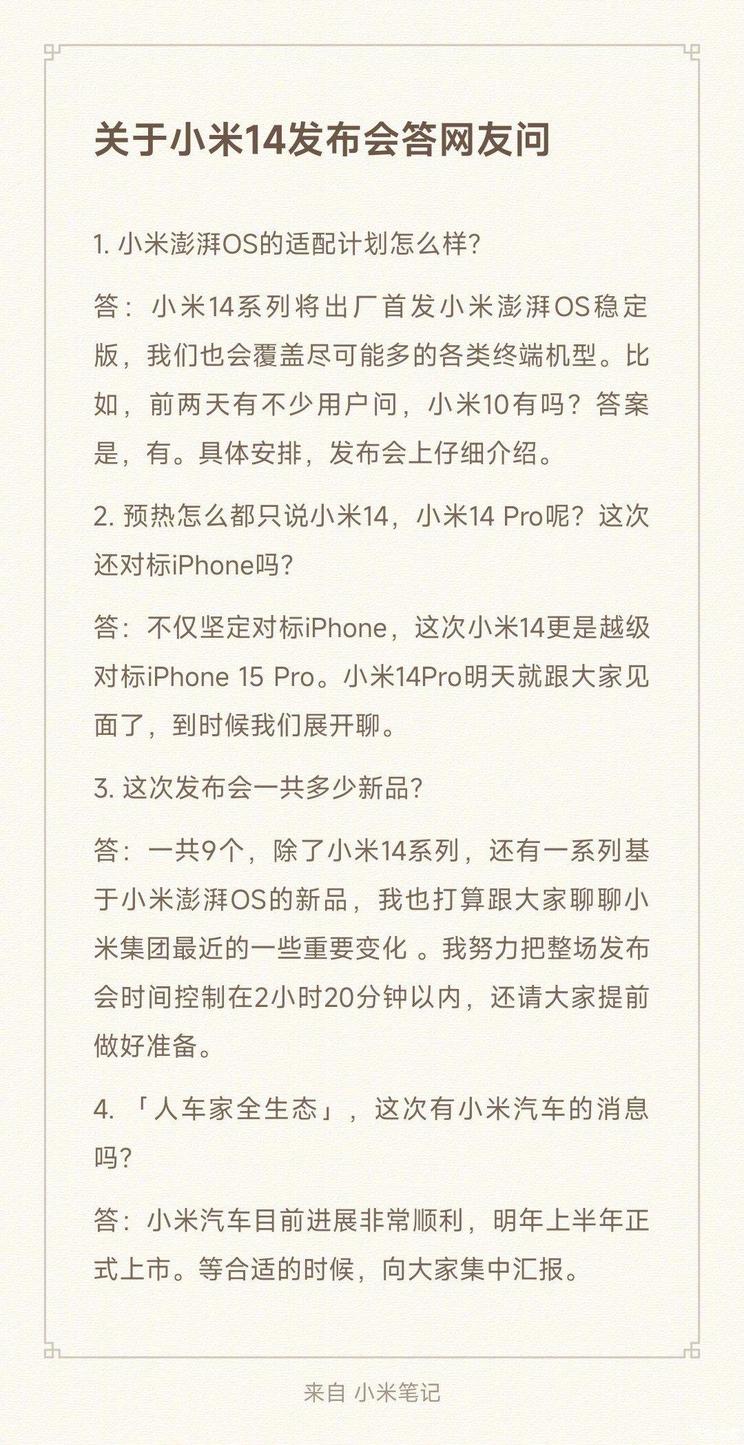 关于小米14发布会答网友问

1. 小米澎湃OS的适配计划怎么样?

答：小米14系列将出厂首发小米澎湃OS稳定版，我们也会覆盖尽可能多的各类终端机型。比如，前两天有不少用户问，小米10有吗？答案是，有。具体安排，发布会上仔细介绍。

2. 预热怎么都只说小米14，小米14 Pro呢？这次还对标iPhone吗?

答：不仅坚定对标iPhone，这次小米14更是越级对标iPhone 15 Pro。小米14Pro明天就跟大家见面了，到时候我们展开聊。

3. 这次发布会一共多少新品?

答：一共9个，除了小米14系列，还有一系列基于小米澎湃OS的新品，我也打算跟大家聊聊小米集团最近的一些重要变化 。我努力把整场发布会时间控制在2小时20分钟以内，还请大家提前做好准备。

4. 「人车家全生态」，这次有小米汽车的消息吗?

答：小米汽车目前进展非常顺利，明年上半年正式上市。等合适的时候，向大家集中汇报。

来自 小米笔记